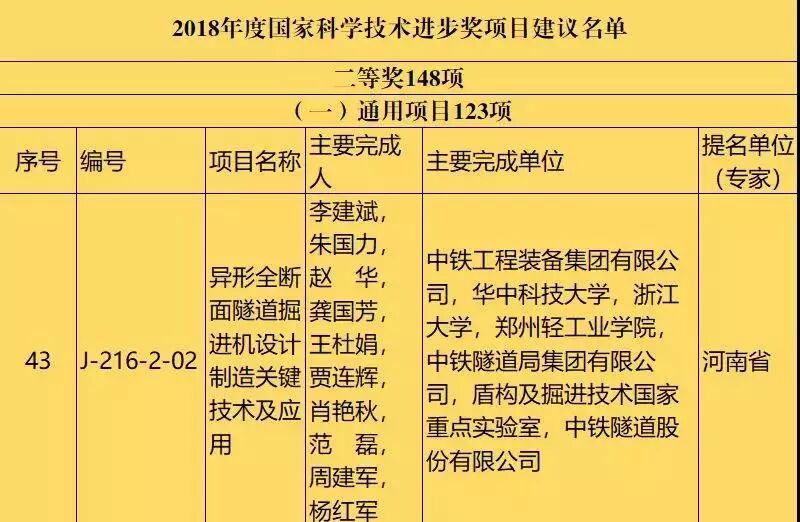 2018年度国家科学技术进步奖项目建议名单

二等奖148项

（一）通用项目123项

| 序号 | 编号 | 项目名称 | 主要完成人 | 主要完成单位 | 提名单位（专家） |
|---|---|---|---|---|---|
| 43 | J-216-2-02 | 异形全断面隧道掘进机设计制造关键技术及应用 | 李建斌，朱国力，赵 华，龚国芳，王杜娟，贾连辉，肖艳秋，范 磊，周建军，杨红军 | 中铁工程装备集团有限公司，华中科技大学，浙江大学，郑州轻工业学院，中铁隧道局集团有限公司，盾构及掘进技术国家重点实验室，中铁隧道股份有限公司 | 河南省 |